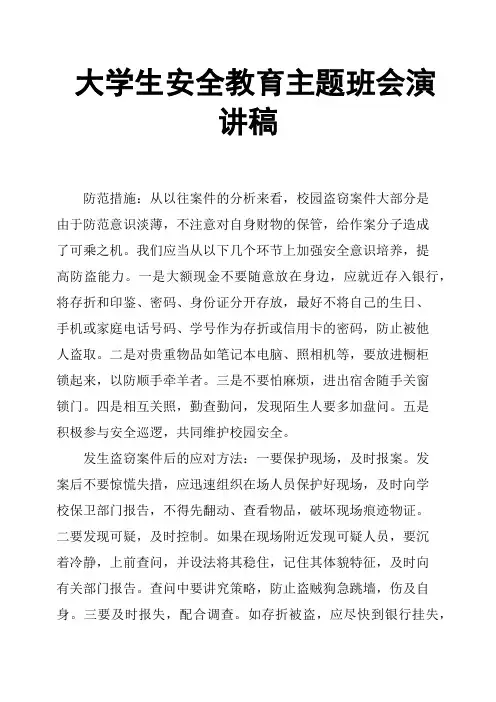 大学生安全教育主题班会演讲稿

防范措施：从以往案件的分析来看，校园盗窃案件大部分是由于防范意识淡薄，不注意对自身财物的保管，给作案分子造成了可乘之机。我们应当从以下几个环节上加强安全意识培养，提高防盗能力。一是大额现金不要随意放在身边，应就近存入银行，将存折和印鉴、密码、身份证分开存放，最好不将自己的生日、手机或家庭电话号码、学号作为存折或信用卡的密码，防止被他人盗取。二是对贵重物品如笔记本电脑、照相机等，要放进橱柜锁起来，以防顺手牵羊者。三是不要怕麻烦，进出宿舍随手关窗锁门。四是相互关照，勤查勤问，发现陌生人要多加盘问。五是积极参与安全巡逻，共同维护校园安全。

发生盗窃案件后的应对方法：一要保护现场，及时报案。发案后不要惊慌失措，应迅速组织在场人员保护好现场，及时向学校保卫部门报告，不得先翻动、查看物品，破坏现场痕迹物证。二要发现可疑，及时控制。如果在现场附近发现可疑人员，要沉着冷静，上前查问，并设法将其稳住，记住其体貌特征，及时向有关部门报告。查问中要讲究策略，防止盗贼狗急跳墙，伤及自身。三要及时报失，配合调查。如存折被盗，应尽快到银行挂失，